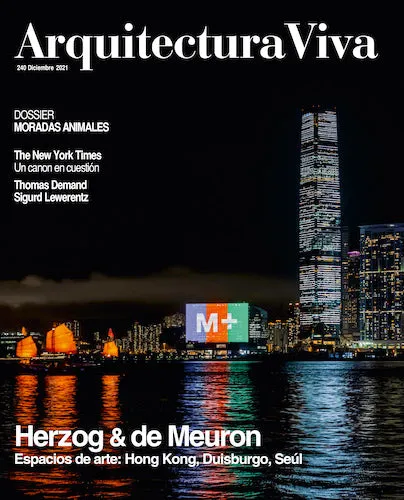 ArquitecturaViva
240 Diciembre 2021

DOSSIER
MORADAS ANIMALES

The New York Times
Un canon en cuestión

Thomas Demand
Sigurd Lewerentz

M+

Herzog & de Meuron
Espacios de arte: Hong Kong, Duisburgo, Seúl